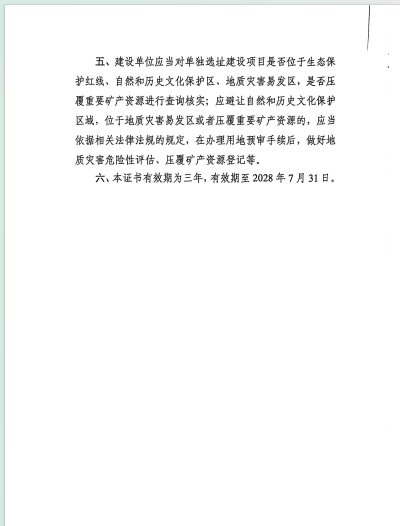 五、建设单位应当对单独选址建设项目是否位于生态保护红线、自然和历史文化保护区、地质灾害易发区，是否压覆重要矿产资源进行查询核实；应避让自然和历史文化保护区域，位于地质灾害易发区或者压覆重要矿产资源的，应当依据相关法律法规的规定，在办理用地预审手续后，做好地质灾害危险性评估、压覆矿产资源登记等。

六、本证书有效期为三年，有效期至 2028 年 7 月 31 日。